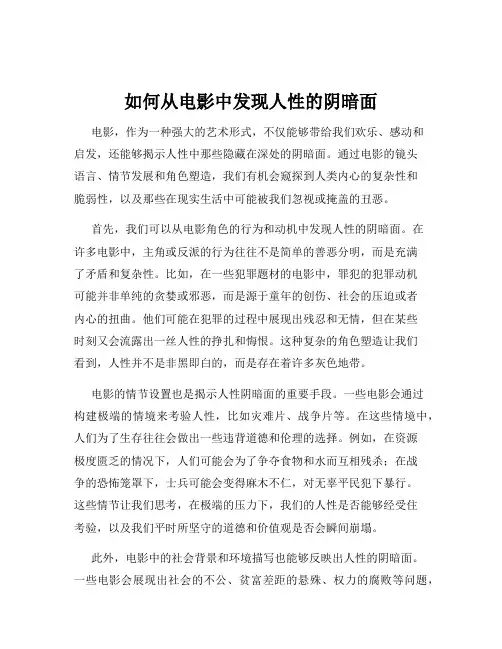 如何从电影中发现人性的阴暗面

电影，作为一种强大的艺术形式，不仅能够带给我们欢乐、感动和启发，还能够揭示人性中那些隐藏在深处的阴暗面。通过电影的镜头语言、情节发展和角色塑造，我们有机会窥探到人类内心的复杂性和脆弱性，以及那些在现实生活中可能被我们忽视或掩盖的丑恶。

首先，我们可以从电影角色的行为和动机中发现人性的阴暗面。在许多电影中，主角或反派的行为往往不是简单的善恶分明，而是充满了矛盾和复杂性。比如，在一些犯罪题材的电影中，罪犯的犯罪动机可能并非单纯的贪婪或邪恶，而是源于童年的创伤、社会的压迫或者内心的扭曲。他们可能在犯罪的过程中展现出残忍和无情，但在某些时刻又会流露出一丝人性的挣扎和悔恨。这种复杂的角色塑造让我们看到，人性并不是非黑即白的，而是存在着许多灰色地带。

电影的情节设置也是揭示人性阴暗面的重要手段。一些电影会通过构建极端的情境来考验人性，比如灾难片、战争片等。在这些情境中，人们为了生存往往会做出一些违背道德和伦理的选择。例如，在资源极度匮乏的情况下，人们可能会为了争夺食物和水而互相残杀；在战争的恐怖笼罩下，士兵可能会变得麻木不仁，对无辜平民犯下暴行。这些情节让我们思考，在极端的压力下，我们的人性是否能够经受住考验，以及我们平时所坚守的道德和价值观是否会瞬间崩塌。

此外，电影中的社会背景和环境描写也能够反映出人性的阴暗面。一些电影会展现出社会的不公、贫富差距的悬殊、权力的腐败等问题，